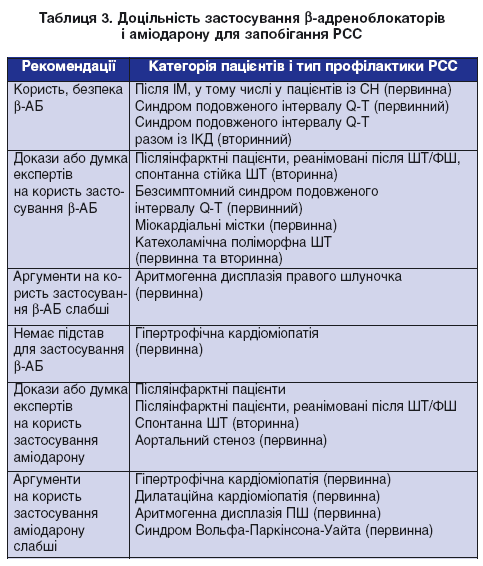 Таблиця 3. Доцільність застосування β-адреноблокаторів і аміодарону для запобігання РСС

| Рекомендації | Категорія пацієнтів і тип профілактики РСС |
|---|---|
| Користь, безпека β-АБ | Після ІМ, у тому числі у пацієнтів із СН (первинна) Синдром подовженого інтервалу Q-T (первинний) Синдром подовженого інтервалу Q-T разом із ІКД (вторинний) |
| Докази або думка експертів на користь застосування β-АБ | Післяінфарктні пацієнти, реанімовані після ШТ/ФШ, спонтанна стійка ШТ (вторинна) Безсимптомний синдром подовженого інтервалу Q-T (первинний) Міокардіальні містки (первинна) Катехоламічна поліморфна ШТ (первинна та вторинна) |
| Аргументи на користь застосування β-АБ слабші | Аритмогенна дисплазія правого шлуночка (первинна) |
| Немає підстав для застосування β-АБ | Гіпертрофічна кардіоміопатія (первинна) |
| Докази або думка експертів на користь застосування аміодарону | Післяінфарктні пацієнти Післяінфарктні пацієнти, реанімовані після ШТ/ФШ Спонтанна ШТ (вторинна) Аортальний стеноз (первинна) |
| Аргументи на користь застосування аміодарону слабші | Гіпертрофічна кардіоміопатія (первинна) Дилатаційна кардіоміопатія (первинна) Аритмогенна дисплазія ПШ (первинна) Синдром Вольфа-Паркінсона-Уайта (первинна) |